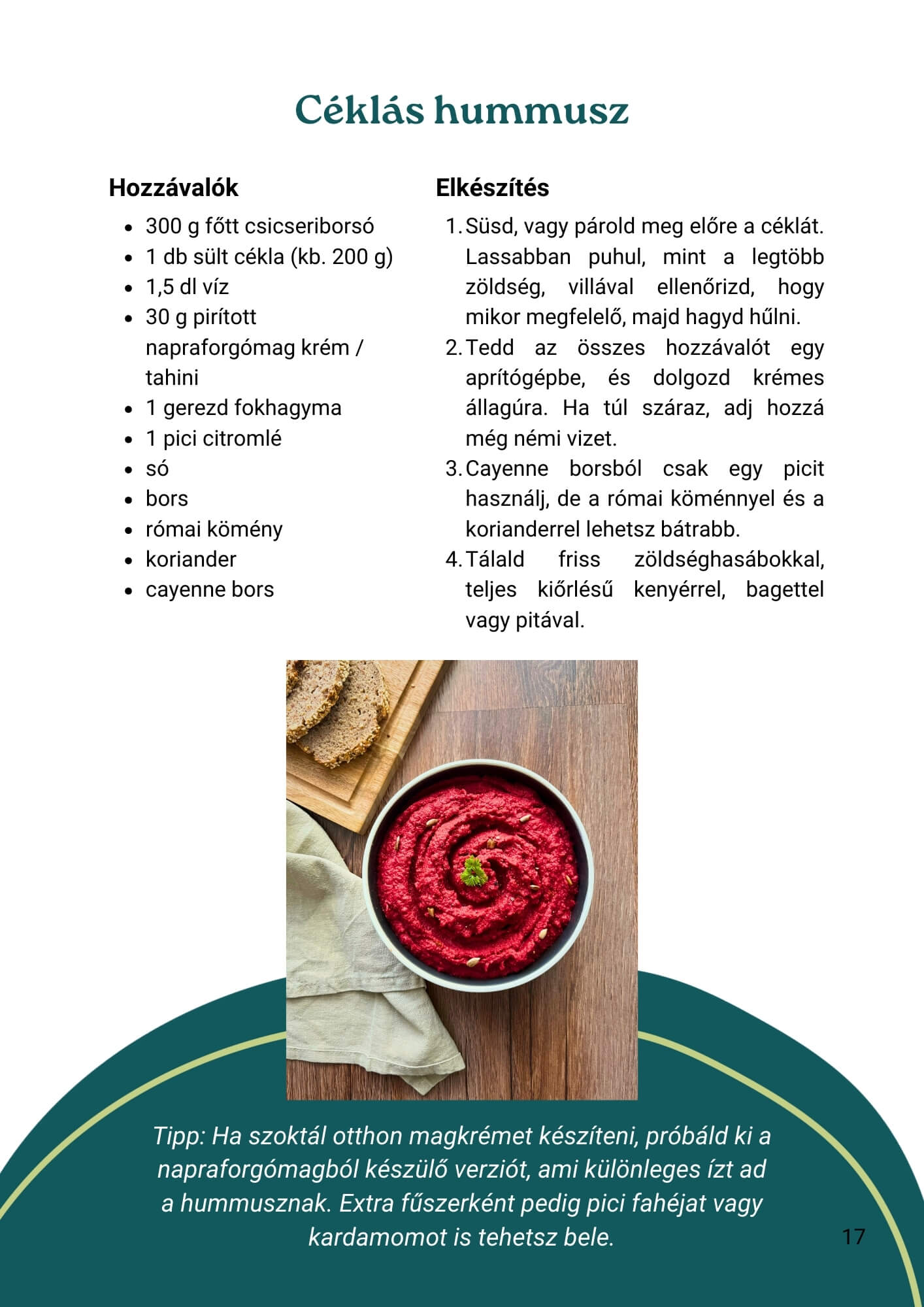 Céklás hummusz

Hozzávalók

- 300 g főtt csicseriborsó
- 1 db sült cékla (kb. 200 g)
- 1,5 dl víz
- 30 g pirított napraforgómag krém / tahini
- 1 gerezd fokhagyma
- 1 pici citromlé
- só
- bors
- római kömény
- koriander
- cayenne bors

Elkészítés

1. Süsd, vagy párold meg előre a céklát. Lassabban puhul, mint a legtöbb zöldség, villával ellenőrizd, hogy mikor megfelelő, majd hagyd hűlni.
2. Tedd az összes hozzávalót egy aprítógépbe, és dolgozd krémes állagúra. Ha túl száraz, adj hozzá még némi vizet.
3. Cayenne borsból csak egy picit használj, de a római köménnyel és a korianderrel lehetsz bátrabb.
4. Tálald friss zöldséghasábokkal, teljes kiőrlésű kenyérrel, bagettel vagy pitával.

Tipp: Ha szoktál otthon magkrémet készíteni, próbáld ki a napraforgómagból készülő verziót, ami különleges ízt ad a hummusznak. Extra fűszerként pedig pici fahéjat vagy kardamomot is tehetsz bele.

17